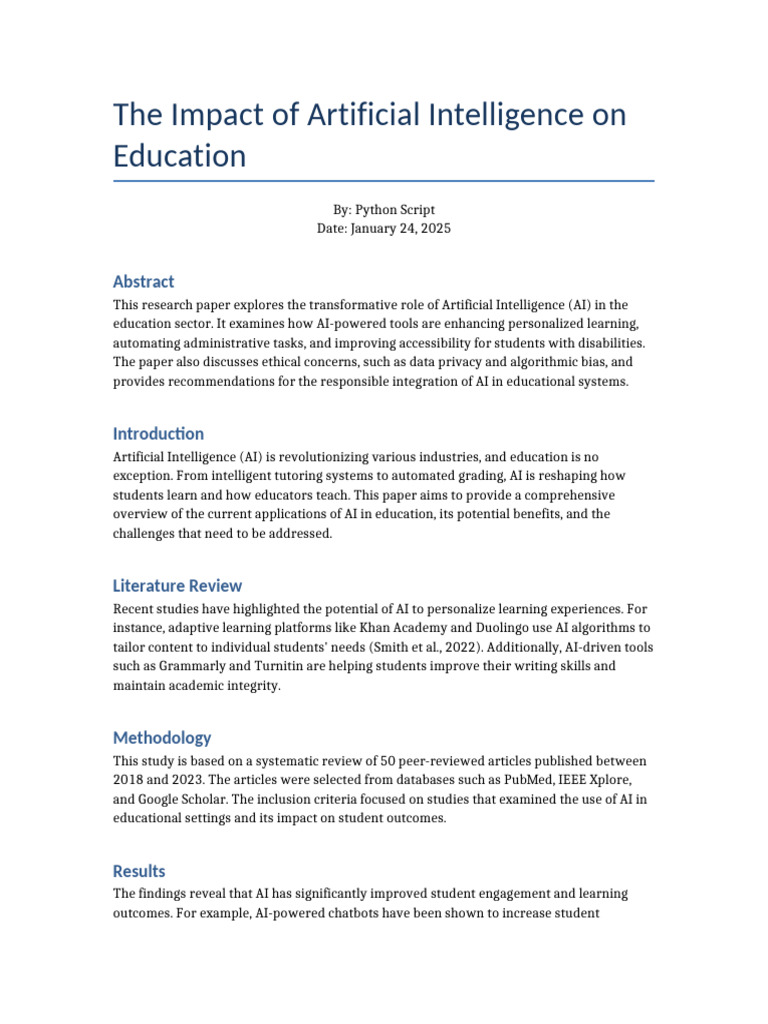 The Impact of Artificial Intelligence on Education

By: Python Script
Date: January 24, 2025

Abstract

This research paper explores the transformative role of Artificial Intelligence (AI) in the education sector. It examines how AI-powered tools are enhancing personalized learning, automating administrative tasks, and improving accessibility for students with disabilities. The paper also discusses ethical concerns, such as data privacy and algorithmic bias, and provides recommendations for the responsible integration of AI in educational systems.

Introduction

Artificial Intelligence (AI) is revolutionizing various industries, and education is no exception. From intelligent tutoring systems to automated grading, AI is reshaping how students learn and how educators teach. This paper aims to provide a comprehensive overview of the current applications of AI in education, its potential benefits, and the challenges that need to be addressed.

Literature Review

Recent studies have highlighted the potential of AI to personalize learning experiences. For instance, adaptive learning platforms like Khan Academy and Duolingo use AI algorithms to tailor content to individual students' needs (Smith et al., 2022). Additionally, AI-driven tools such as Grammarly and Turnitin are helping students improve their writing skills and maintain academic integrity.

Methodology

This study is based on a systematic review of 50 peer-reviewed articles published between 2018 and 2023. The articles were selected from databases such as PubMed, IEEE Xplore, and Google Scholar. The inclusion criteria focused on studies that examined the use of AI in educational settings and its impact on student outcomes.

Results

The findings reveal that AI has significantly improved student engagement and learning outcomes. For example, AI-powered chatbots have been shown to increase student